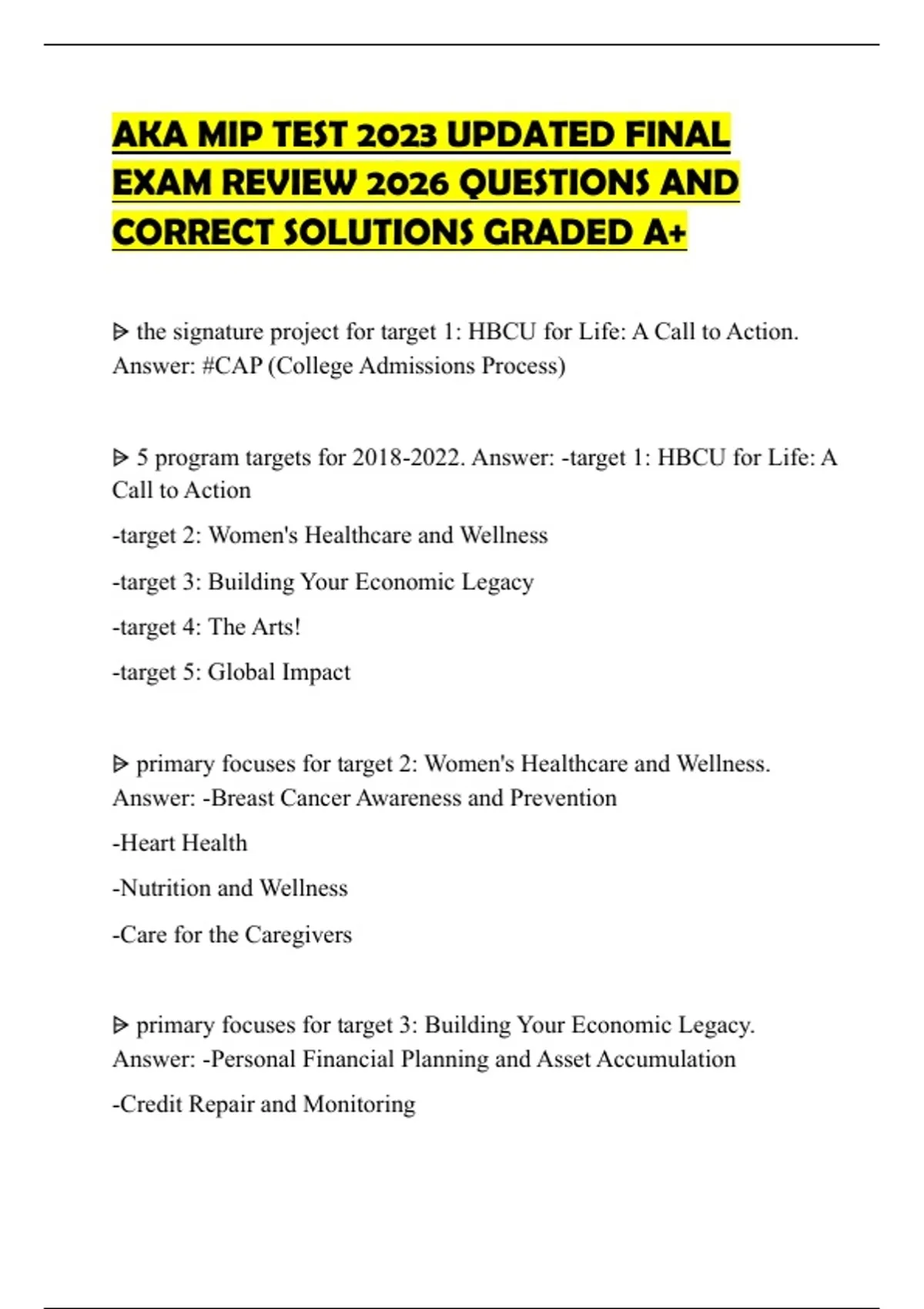 AKA MIP TEST 2023 UPDATED FINAL EXAM REVIEW 2026 QUESTIONS AND CORRECT SOLUTIONS GRADED A+

ᐅ the signature project for target 1: HBCU for Life: A Call to Action. Answer: #CAP (College Admissions Process)

ᐅ 5 program targets for 2018-2022. Answer: -target 1: HBCU for Life: A Call to Action

-target 2: Women's Healthcare and Wellness

-target 3: Building Your Economic Legacy

-target 4: The Arts!

-target 5: Global Impact

ᐅ primary focuses for target 2: Women's Healthcare and Wellness. Answer: -Breast Cancer Awareness and Prevention

-Heart Health

-Nutrition and Wellness

-Care for the Caregivers

ᐅ primary focuses for target 3: Building Your Economic Legacy. Answer: -Personal Financial Planning and Asset Accumulation

-Credit Repair and Monitoring